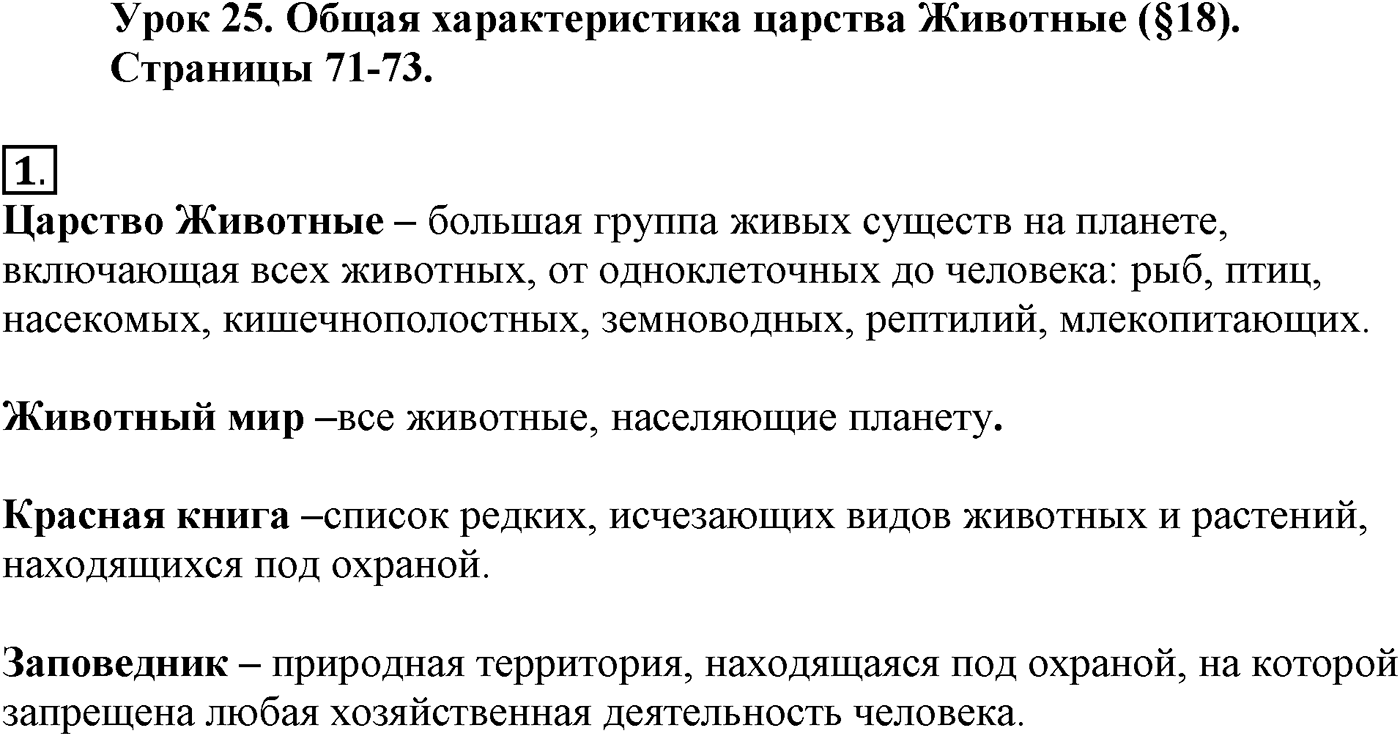 Урок 25. Общая характеристика царства Животные (§18).
Страницы 71-73.

1.

Царство Животные – большая группа живых существ на планете, включающая всех животных, от одноклеточных до человека: рыб, птиц, насекомых, кишечнополостных, земноводных, рептилий, млекопитающих.

Животный мир –все животные, населяющие планету.

Красная книга –список редких, исчезающих видов животных и растений, находящихся под охраной.

Заповедник – природная территория, находящаяся под охраной, на которой запрещена любая хозяйственная деятельность человека.